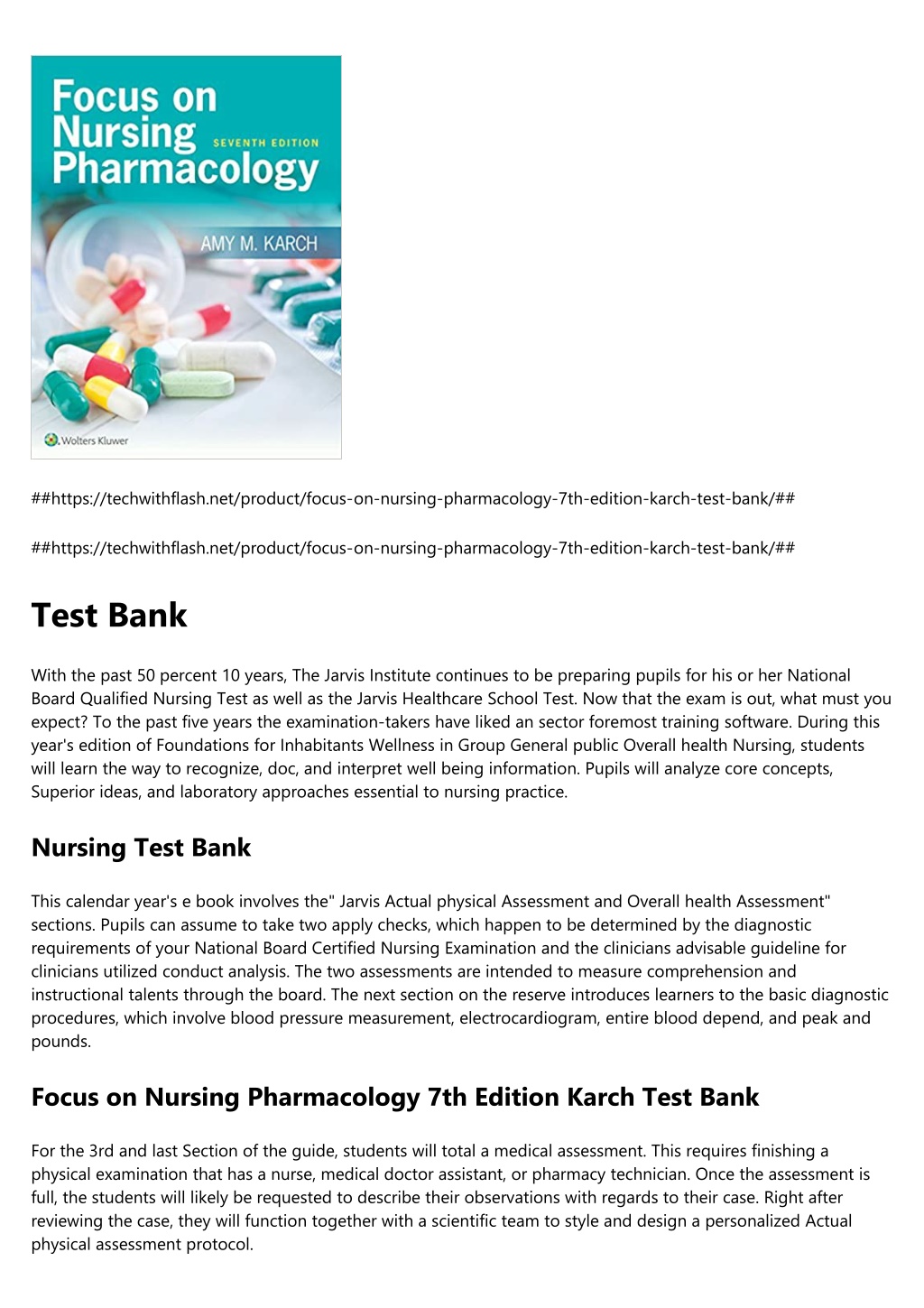 Focus on Nursing Pharmacology

SEVENTH EDITION

AMY M. KARCH

Wolters Kluwer

##https://techwithflash.net/product/focus-on-nursing-pharmacology-7th-edition-karch-test-bank/##

##https://techwithflash.net/product/focus-on-nursing-pharmacology-7th-edition-karch-test-bank/##

Test Bank

With the past 50 percent 10 years, The Jarvis Institute continues to be preparing pupils for his or her National Board Qualified Nursing Test as well as the Jarvis Healthcare School Test. Now that the exam is out, what must you expect? To the past five years the examination-takers have liked an sector foremost training software. During this year's edition of Foundations for Inhabitants Wellness in Group General public Overall health Nursing, students will learn the way to recognize, doc, and interpret well being information. Pupils will analyze core concepts, Superior ideas, and laboratory approaches essential to nursing practice.

Nursing Test Bank

This calendar year's e book involves the" Jarvis Actual physical Assessment and Overall health Assessment" sections. Pupils can assume to take two apply checks, which happen to be determined by the diagnostic requirements of your National Board Certified Nursing Examination and the clinicians advisable guideline for clinicians utilized conduct analysis. The two assessments are intended to measure comprehension and instructional talents through the board. The next section on the reserve introduces learners to the basic diagnostic procedures, which involve blood pressure measurement, electrocardiogram, entire blood depend, and peak and pounds.

Focus on Nursing Pharmacology 7th Edition Karch Test Bank

For the 3rd and last Section of the guide, students will total a medical assessment. This requires finishing a physical examination that has a nurse, medical doctor assistant, or pharmacy technician. Once the assessment is full, the students will likely be requested to describe their observations with regards to their case. Right after reviewing the case, they will function together with a scientific team to style and design a personalized Actual physical assessment protocol.